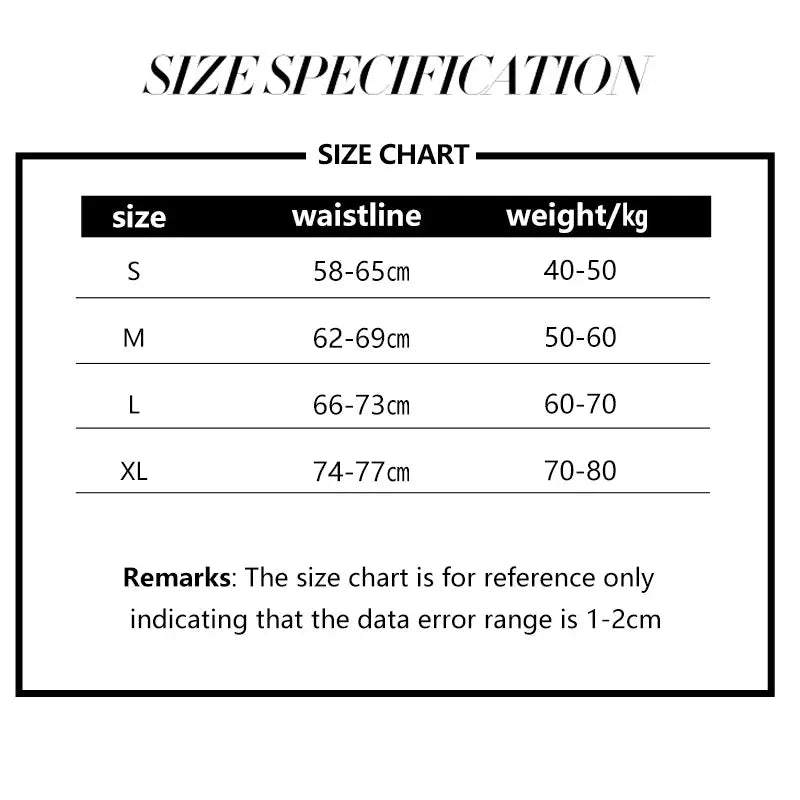 SIZE SPECIFICATION

SIZE CHART

| size | waistline | weight/㎏ |
|---|---|---|
| S | 58-65㎝ | 40-50 |
| M | 62-69㎝ | 50-60 |
| L | 66-73㎝ | 60-70 |
| XL | 74-77㎝ | 70-80 |

Remarks: The size chart is for reference only indicating that the data error range is 1-2cm